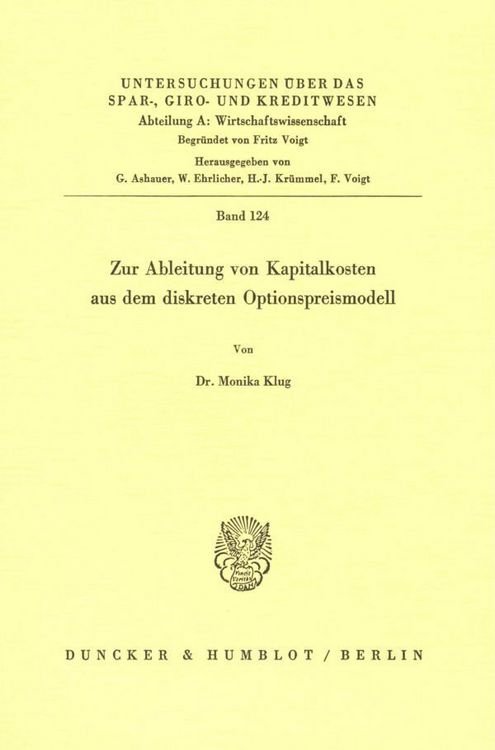 UNTERSUCHUNGEN ÜBER DAS SPAR-, GIRO- UND KREDITWESEN
Abteilung A: Wirtschaftswissenschaft
Begründet von Fritz Voigt
Herausgegeben von
G. Ashauer, W. Ehrlicher, H.-J. Krümmel, F. Voigt

Band 124

Zur Ableitung von Kapitalkosten aus dem diskreten Optionspreismodell

Von

Dr. Monika Klug

Vincit Veritas

DUNCKER & HUMBLOT / BERLIN